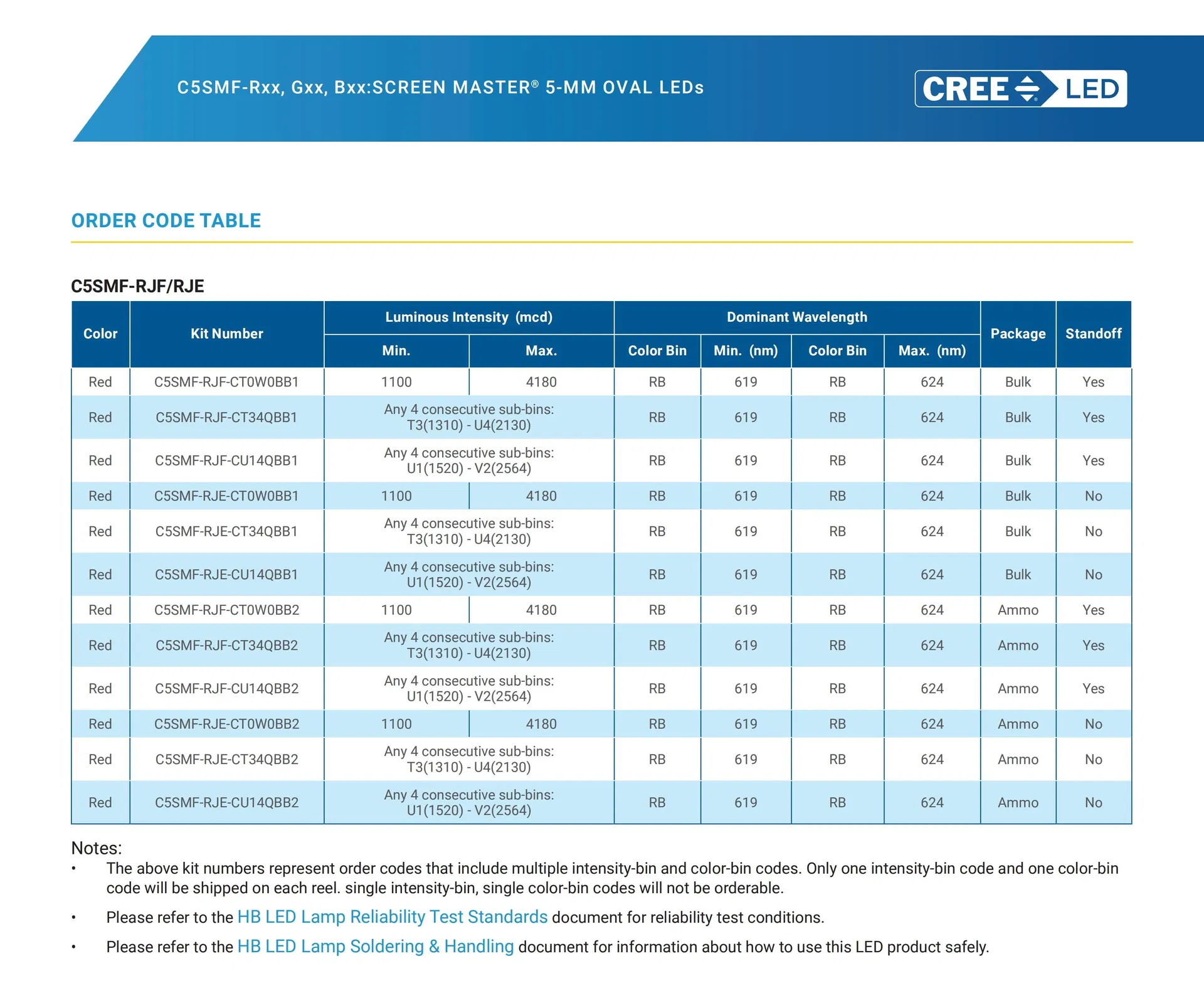 C5SMF-Rxx, Gxx, Bxx:SCREEN MASTER® 5-MM OVAL LEDs

CREE LED

ORDER CODE TABLE

C5SMF-RJF/RJE

| Color | Kit Number | Luminous Intensity (mcd) Min. | Luminous Intensity (mcd) Max. | Dominant Wavelength Color Bin | Dominant Wavelength Min. (nm) | Dominant Wavelength Color Bin | Dominant Wavelength Max. (nm) | Package | Standoff |
|---|---|---|---|---|---|---|---|---|---|
| Red | C5SMF-RJF-CT0W0BB1 | 1100 | 4180 | RB | 619 | RB | 624 | Bulk | Yes |
| Red | C5SMF-RJF-CT34QBB1 | Any 4 consecutive sub-bins: T3(1310) - U4(2130) | | RB | 619 | RB | 624 | Bulk | Yes |
| Red | C5SMF-RJF-CU14QBB1 | Any 4 consecutive sub-bins: U1(1520) - V2(2564) | | RB | 619 | RB | 624 | Bulk | Yes |
| Red | C5SMF-RJE-CT0W0BB1 | 1100 | 4180 | RB | 619 | RB | 624 | Bulk | No |
| Red | C5SMF-RJE-CT34QBB1 | Any 4 consecutive sub-bins: T3(1310) - U4(2130) | | RB | 619 | RB | 624 | Bulk | No |
| Red | C5SMF-RJE-CU14QBB1 | Any 4 consecutive sub-bins: U1(1520) - V2(2564) | | RB | 619 | RB | 624 | Bulk | No |
| Red | C5SMF-RJF-CT0W0BB2 | 1100 | 4180 | RB | 619 | RB | 624 | Ammo | Yes |
| Red | C5SMF-RJF-CT34QBB2 | Any 4 consecutive sub-bins: T3(1310) - U4(2130) | | RB | 619 | RB | 624 | Ammo | Yes |
| Red | C5SMF-RJF-CU14QBB2 | Any 4 consecutive sub-bins: U1(1520) - V2(2564) | | RB | 619 | RB | 624 | Ammo | Yes |
| Red | C5SMF-RJE-CT0W0BB2 | 1100 | 4180 | RB | 619 | RB | 624 | Ammo | No |
| Red | C5SMF-RJE-CT34QBB2 | Any 4 consecutive sub-bins: T3(1310) - U4(2130) | | RB | 619 | RB | 624 | Ammo | No |
| Red | C5SMF-RJE-CU14QBB2 | Any 4 consecutive sub-bins: U1(1520) - V2(2564) | | RB | 619 | RB | 624 | Ammo | No |

Notes:
• The above kit numbers represent order codes that include multiple intensity-bin and color-bin codes. Only one intensity-bin code and one color-bin code will be shipped on each reel. single intensity-bin, single color-bin codes will not be orderable.
• Please refer to the HB LED Lamp Reliability Test Standards document for reliability test conditions.
• Please refer to the HB LED Lamp Soldering & Handling document for information about how to use this LED product safely.